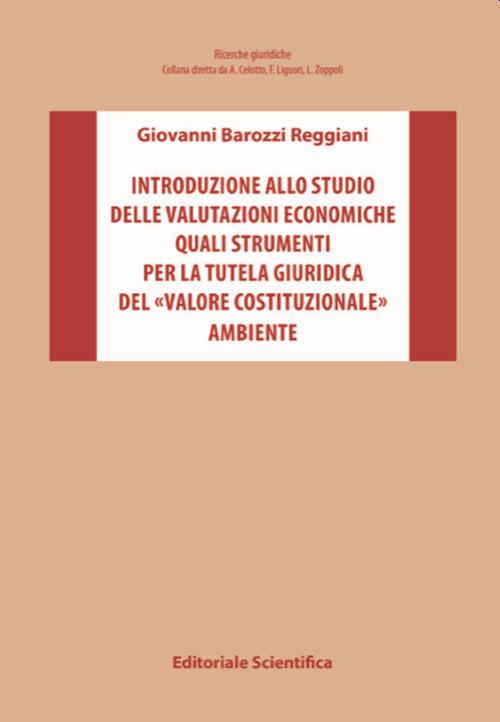 Ricerche giuridiche
Collana diretta da A. Celotto, F. Liguori, L. Zoppoli

Giovanni Barozzi Reggiani

INTRODUZIONE ALLO STUDIO DELLE VALUTAZIONI ECONOMICHE QUALI STRUMENTI PER LA TUTELA GIURIDICA DEL «VALORE COSTITUZIONALE» AMBIENTE

Editoriale Scientifica